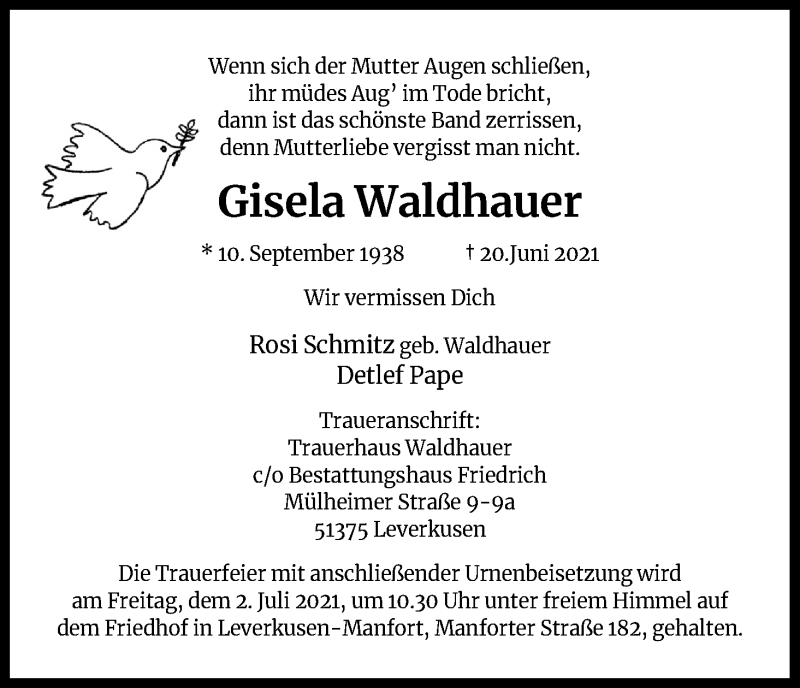 Wenn sich der Mutter Augen schließen,
ihr müdes Aug' im Tode bricht,
dann ist das schönste Band zerrissen,
denn Mutterliebe vergisst man nicht.

Gisela Waldhauer

* 10. September 1938 † 20.Juni 2021

Wir vermissen Dich

Rosi Schmitz geb. Waldhauer
Detlef Pape

Traueranschrift:
Trauerhaus Waldhauer
c/o Bestattungshaus Friedrich
Mülheimer Straße 9-9a
51375 Leverkusen

Die Trauerfeier mit anschließender Urnenbeisetzung wird am Freitag, dem 2. Juli 2021, um 10.30 Uhr unter freiem Himmel auf dem Friedhof in Leverkusen-Manfort, Manforter Straße 182, gehalten.